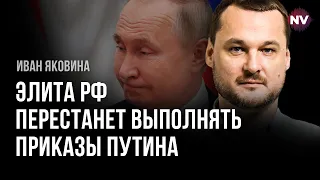 NV

ИВАН ЯКОВИНА

ЭЛИТА РФ
ПЕРЕСТАНЕТ ВЫПОЛНЯТЬ
ПРИКАЗЫ ПУТИНА